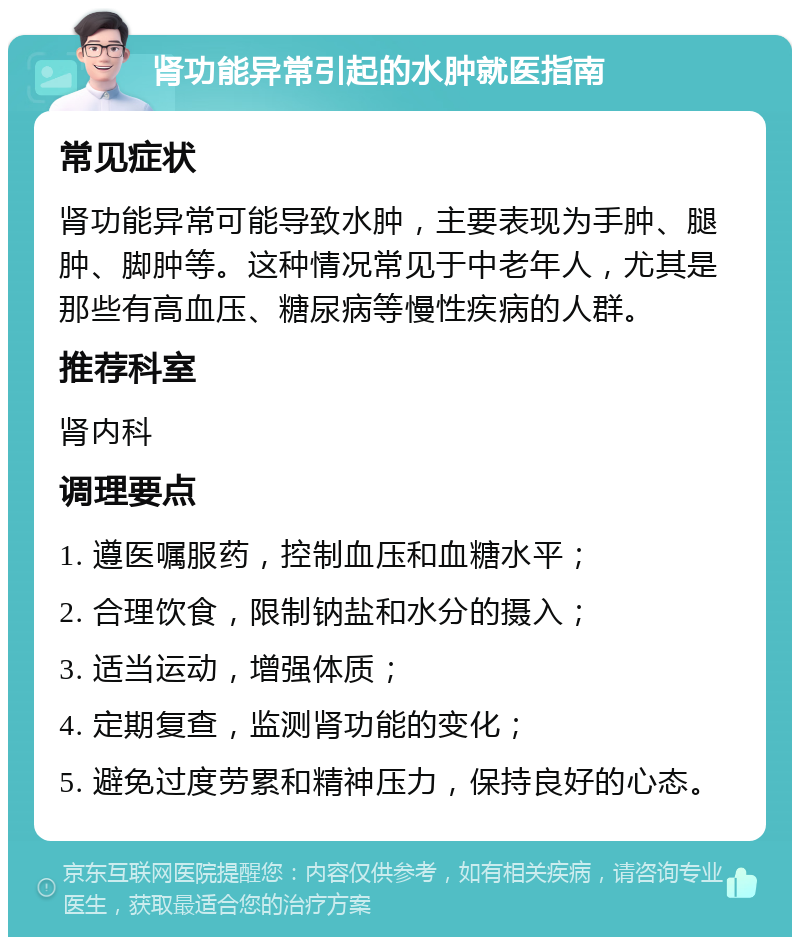 肾功能异常引起的水肿就医指南

常见症状

肾功能异常可能导致水肿，主要表现为手肿、腿肿、脚肿等。这种情况常见于中老年人，尤其是那些有高血压、糖尿病等慢性疾病的人群。

推荐科室

肾内科

调理要点

1. 遵医嘱服药，控制血压和血糖水平；

2. 合理饮食，限制钠盐和水分的摄入；

3. 适当运动，增强体质；

4. 定期复查，监测肾功能的变化；

5. 避免过度劳累和精神压力，保持良好的心态。

京东互联网医院提醒您：内容仅供参考，如有相关疾病，请咨询专业医生，获取最适合您的治疗方案